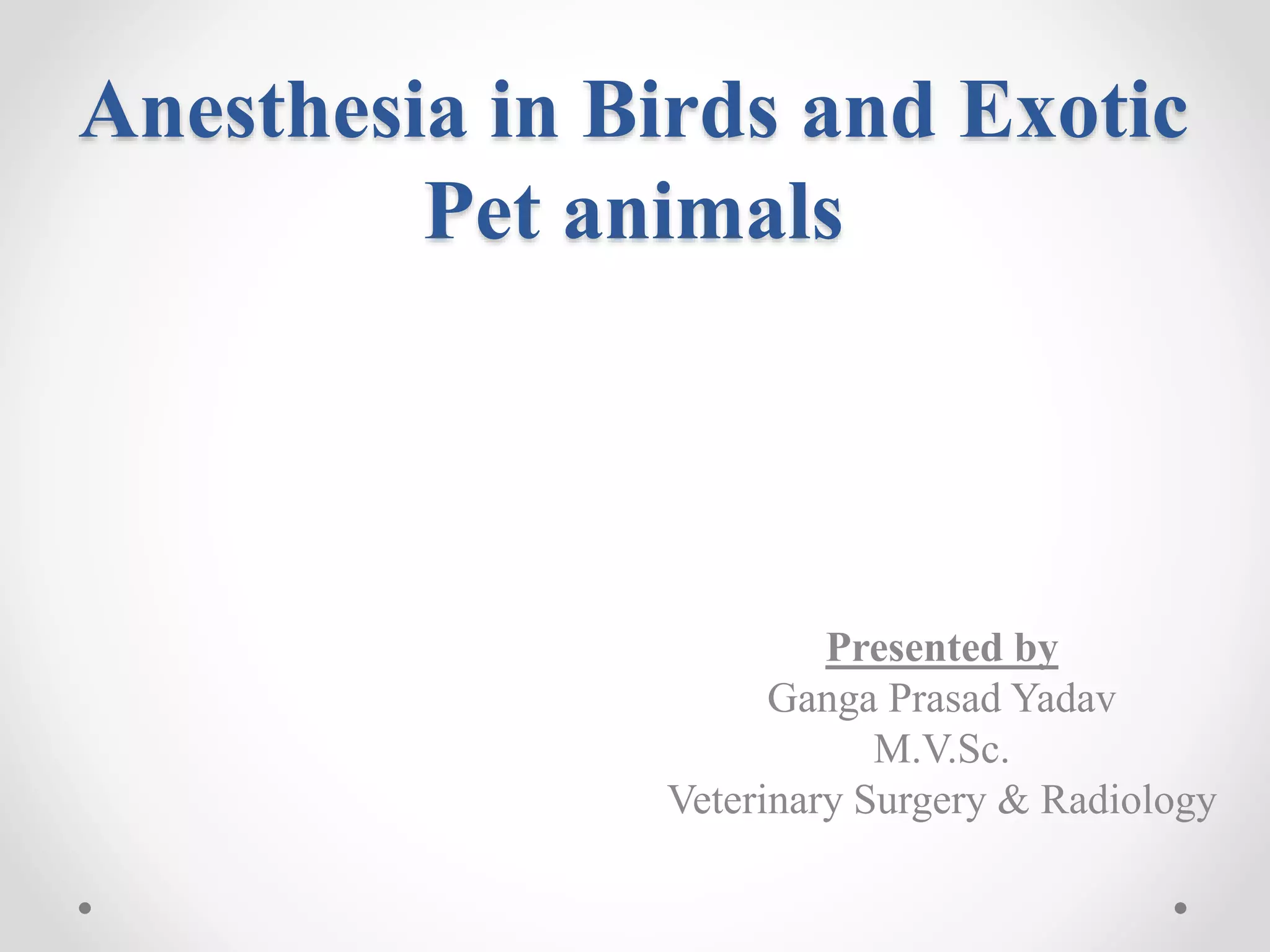 Anesthesia in Birds and Exotic Pet animals

Presented by
Ganga Prasad Yadav
M.V.Sc.
Veterinary Surgery & Radiology